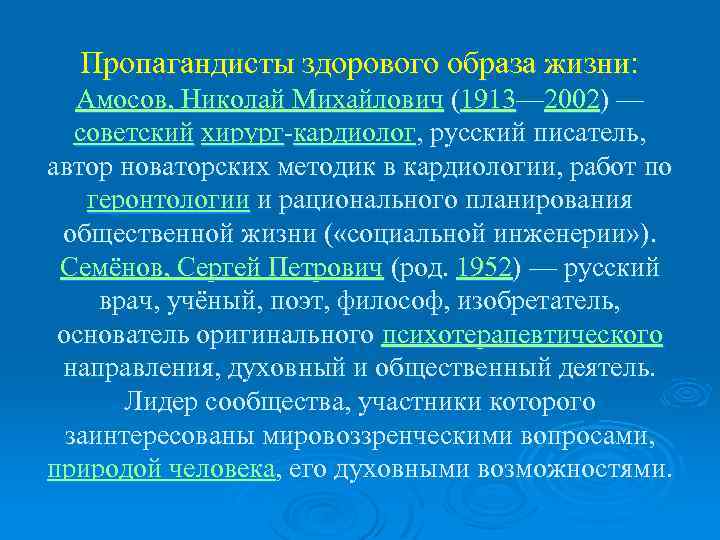 Пропагандисты здорового образа жизни:
Амосов, Николай Михайлович (1913—2002) — советский хирург-кардиолог, русский писатель, автор новаторских методик в кардиологии, работ по геронтологии и рационального планирования общественной жизни («социальной инженерии»).
Семёнов, Сергей Петрович (род. 1952) — русский врач, учёный, поэт, философ, изобретатель, основатель оригинального психотерапевтического направления, духовный и общественный деятель. Лидер сообщества, участники которого заинтересованы мировоззренческими вопросами, природой человека, его духовными возможностями.